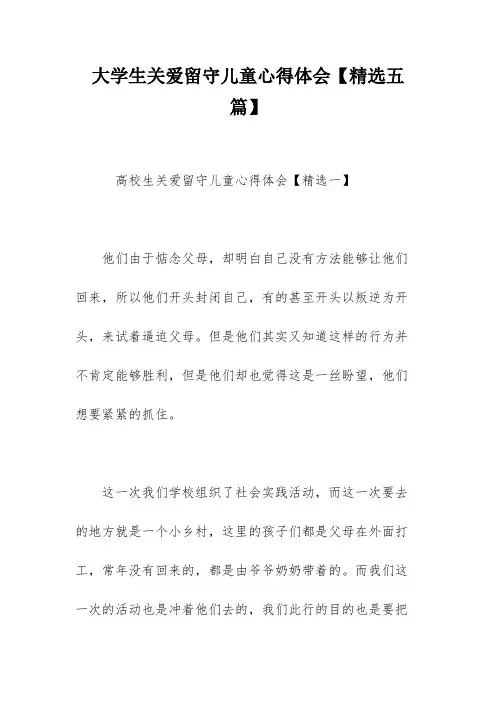 大学生关爱留守儿童心得体会【精选五篇】

高校生关爱留守儿童心得体会【精选一】

他们由于惦念父母，却明白自己没有方法能够让他们回来，所以他们开头封闭自己，有的甚至开头以叛逆为开头，来试着逼迫父母。但是他们其实又知道这样的行为并不肯定能够胜利，但是他们却也觉得这是一丝盼望，他们想要紧紧的抓住。

这一次我们学校组织了社会实践活动，而这一次要去的地方就是一个小乡村，这里的孩子们都是父母在外面打工，常年没有回来的，都是由爷爷奶奶带着的。而我们这一次的活动也是冲着他们去的，我们此行的目的也是要把